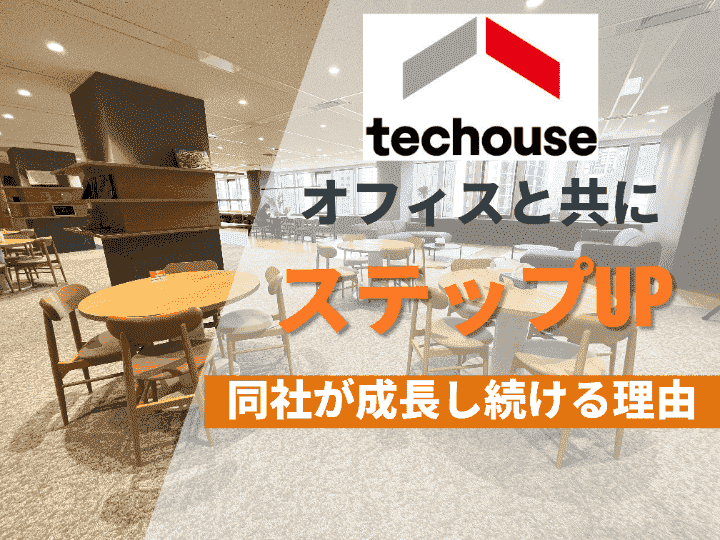 techouse

オフィスと共に

ステップUP

同社が成長し続ける理由